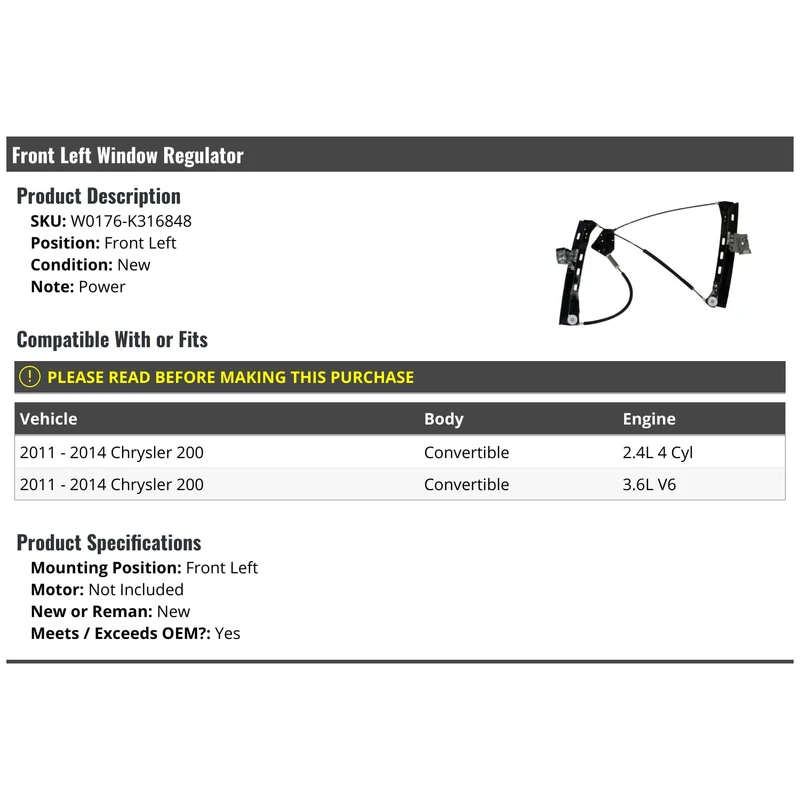 Front Left Window Regulator

Product Description

SKU: W0176-K316848
Position: Front Left
Condition: New
Note: Power

Compatible With or Fits

! PLEASE READ BEFORE MAKING THIS PURCHASE

| Vehicle | Body | Engine |
|---|---|---|
| 2011 - 2014 Chrysler 200 | Convertible | 2.4L 4 Cyl |
| 2011 - 2014 Chrysler 200 | Convertible | 3.6L V6 |

Product Specifications

Mounting Position: Front Left
Motor: Not Included
New or Reman: New
Meets / Exceeds OEM?: Yes